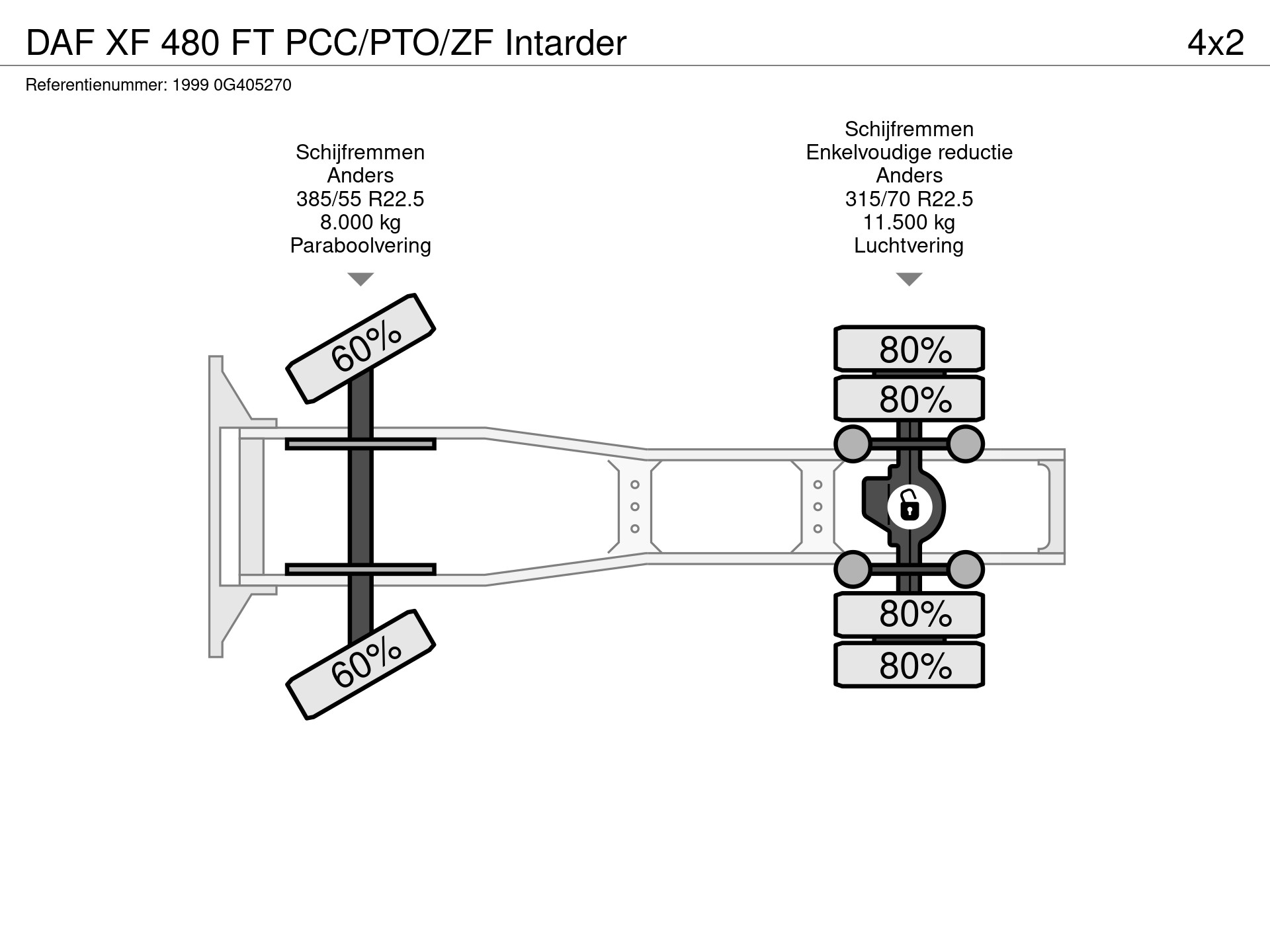 DAF XF 480 FT PCC/PTO/ZF Intarder

4x2

Referentienummer: 1999 0G405270

Schijfremmen
Anders
385/55 R22.5
8.000 kg
Paraboolvering

Schijfremmen
Enkelvoudige reductie
Anders
315/70 R22.5
11.500 kg
Luchtvering

60%

60%

80%

80%

80%

80%